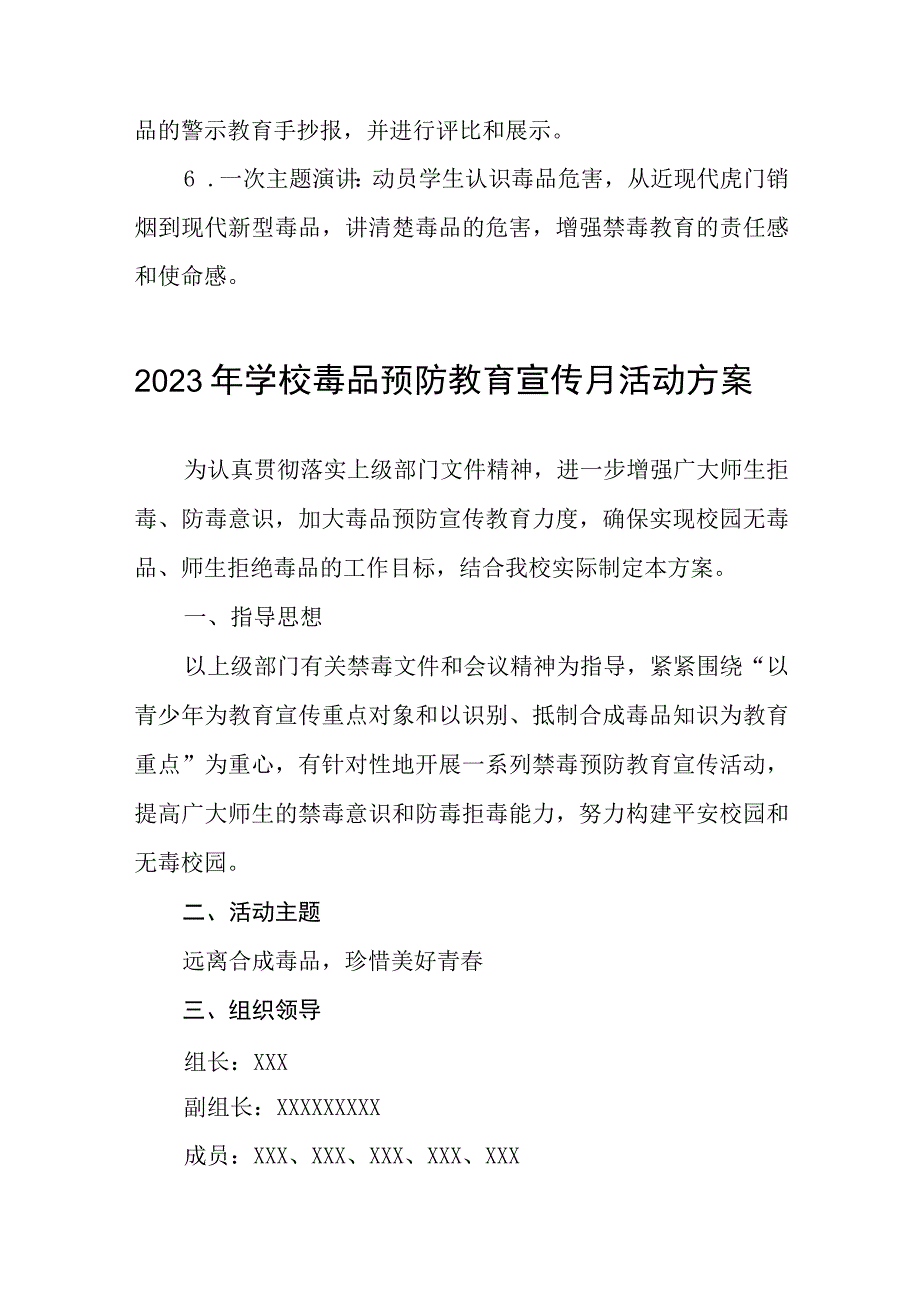 品的警示教育手抄报，并进行评比和展示。

6．一次主题演讲：动员学生认识毒品危害，从近现代虎门销烟到现代新型毒品，讲清楚毒品的危害，增强禁毒教育的责任感和使命感。

2023年学校毒品预防教育宣传月活动方案

为认真贯彻落实上级部门文件精神，进一步增强广大师生拒毒、防毒意识，加大毒品预防宣传教育力度，确保实现校园无毒品、师生拒绝毒品的工作目标，结合我校实际制定本方案。

一、指导思想

以上级部门有关禁毒文件和会议精神为指导，紧紧围绕“以青少年为教育宣传重点对象和以识别、抵制合成毒品知识为教育重点”为重心，有针对性地开展一系列禁毒预防教育宣传活动，提高广大师生的禁毒意识和防毒拒毒能力，努力构建平安校园和无毒校园。

二、活动主题

远离合成毒品，珍惜美好青春

三、组织领导

组长：XXX

副组长：XXXXXXXXX

成员：XXX、XXX、XXX、XXX、XXX